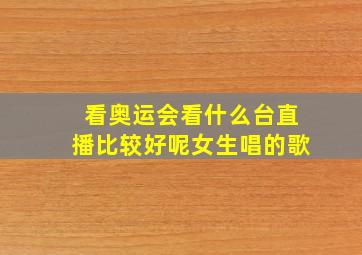 看奥运会看什么台直播比较好呢女生唱的歌